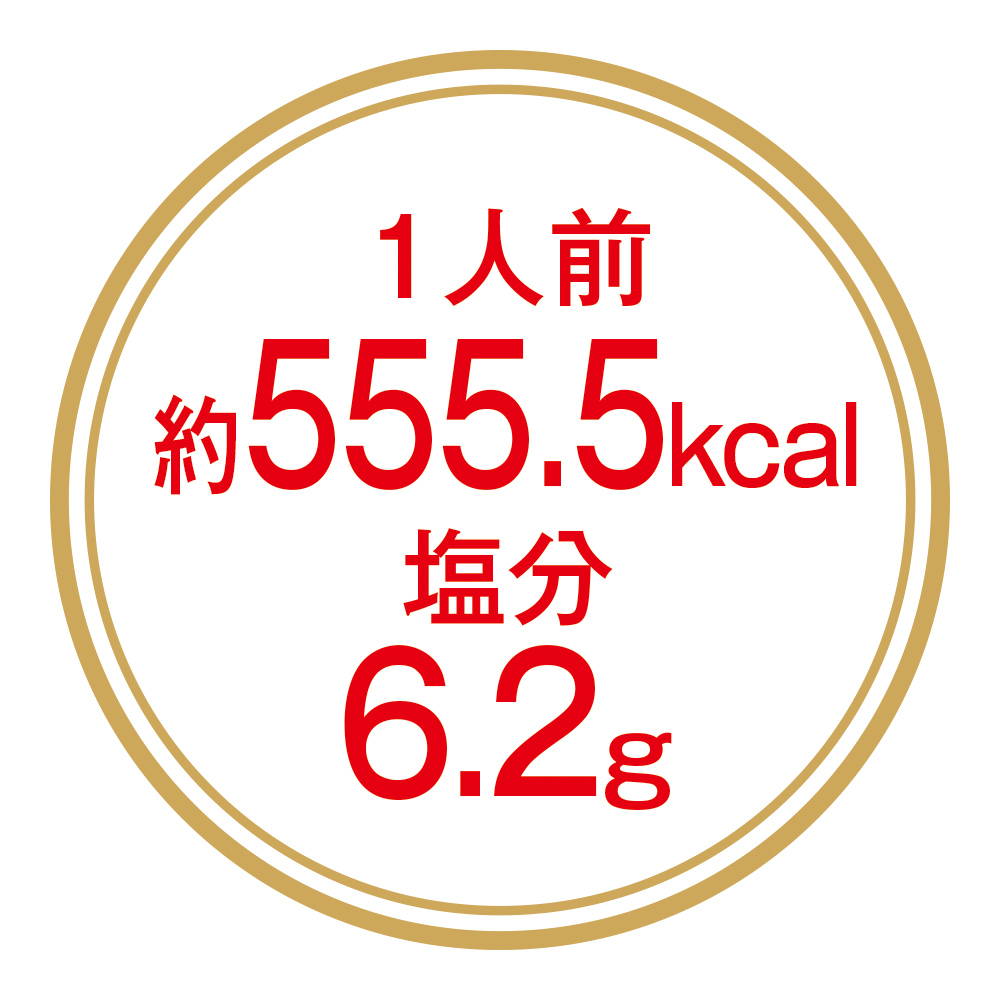 1人前
約555.5kcal
塩分
6.2g